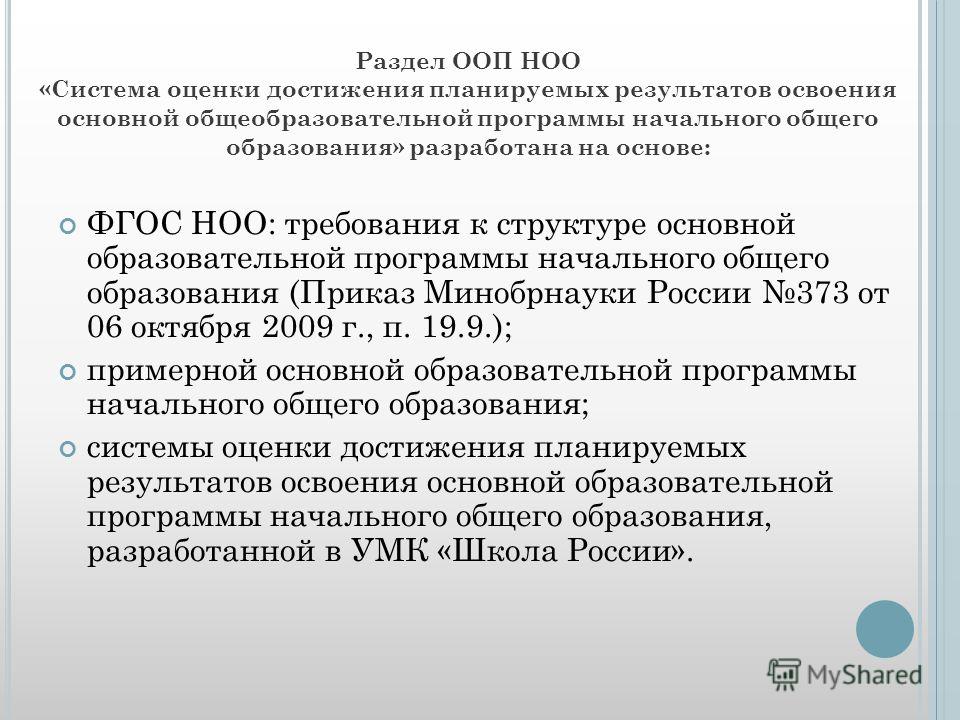 Раздел ООП НОО «Система оценки достижения планируемых результатов освоения основной общеобразовательной программы начального общего образования» разработана на основе:

ФГОС НОО: требования к структуре основной образовательной программы начального общего образования (Приказ Минобрнауки России №373 от 06 октября 2009 г., п. 19.9.);

примерной основной образовательной программы начального общего образования;

системы оценки достижения планируемых результатов освоения основной образовательной программы начального общего образования, разработанной в УМК «Школа России».

MyShared